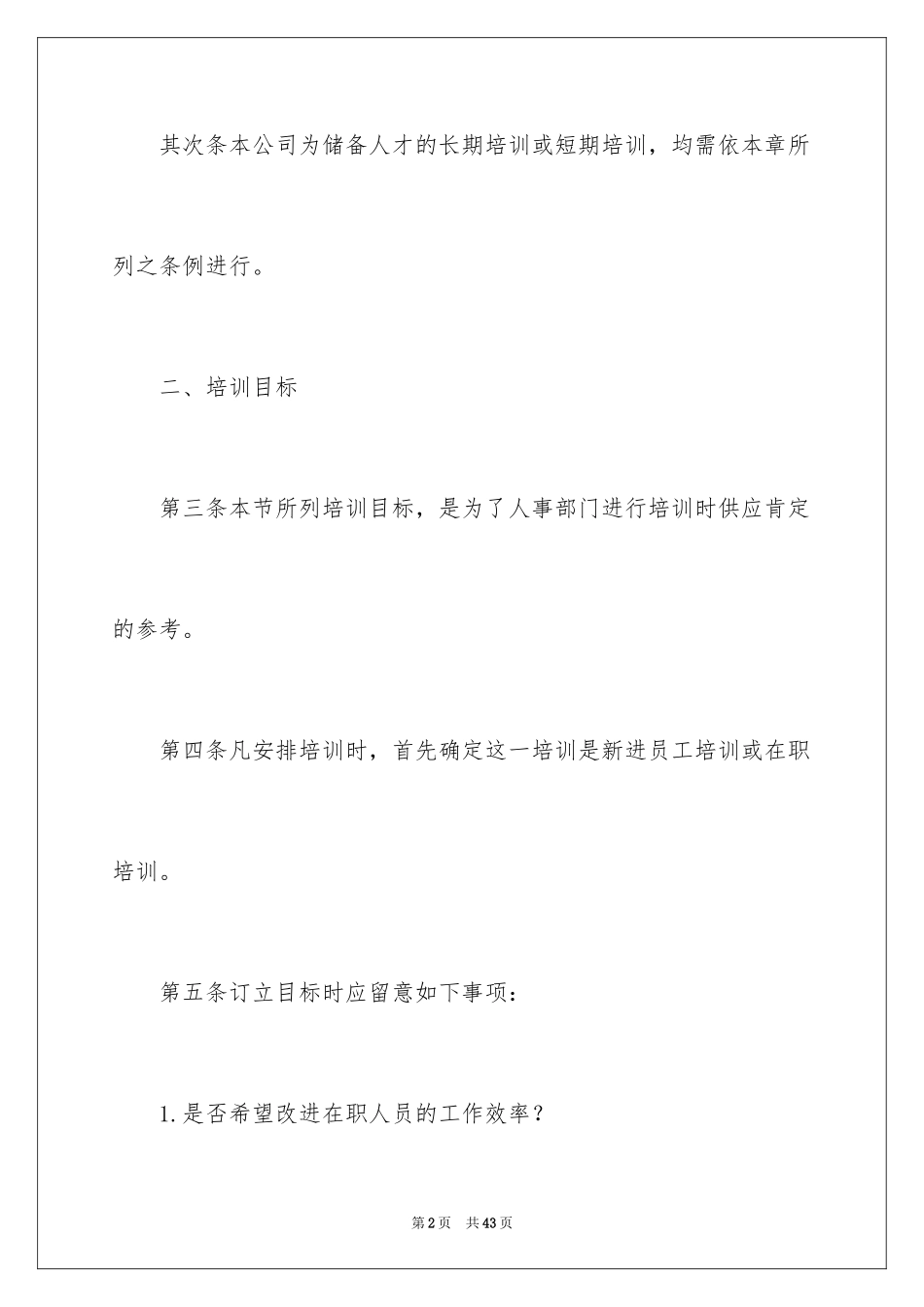 其次条本公司为储备人才的长期培训或短期培训，均需依本章所列之条例进行。

二、培训目标

第三条本节所列培训目标，是为了人事部门进行培训时供应肯定的参考。

第四条凡安排培训时，首先确定这一培训是新进员工培训或在职培训。

第五条订立目标时应留意如下事项：

1.是否希望改进在职人员的工作效率？

第2页　共43页